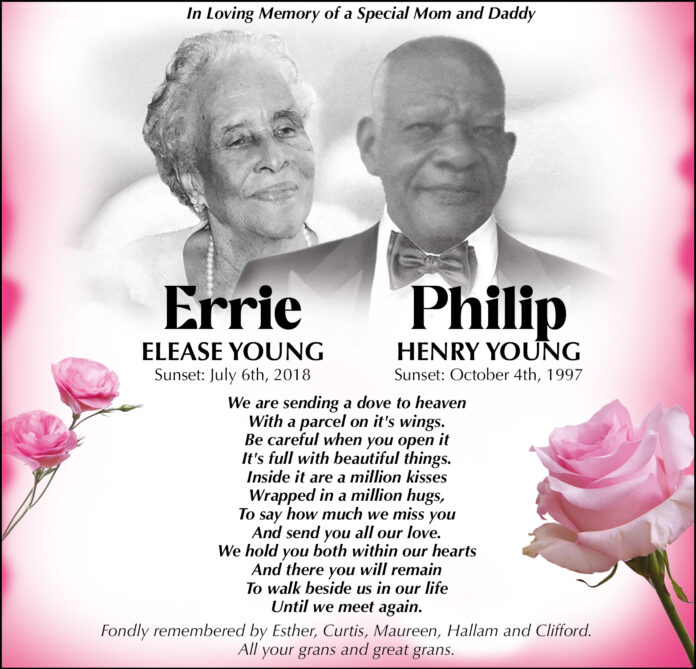 In Loving Memory of a Special Mom and Daddy

Errie
ELEASE YOUNG
Sunset: July 6th, 2018

Philip
HENRY YOUNG
Sunset: October 4th, 1997

We are sending a dove to heaven
With a parcel on it's wings.
Be careful when you open it
It's full with beautiful things.
Inside it are a million kisses
Wrapped in a million hugs,
To say how much we miss you
And send you all our love.
We hold you both within our hearts
And there you will remain
To walk beside us in our life
Until we meet again.

Fondly remembered by Esther, Curtis, Maureen, Hallam and Clifford.
All your grans and great grans.